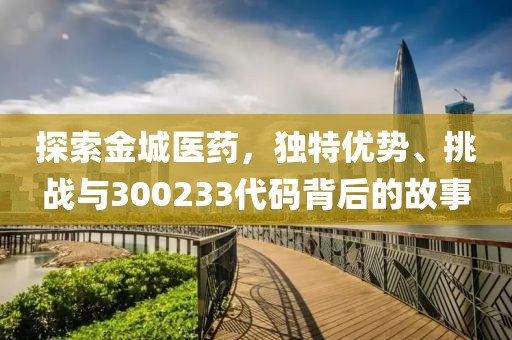 探索金城医药，独特优势、挑战与300233代码背后的故事